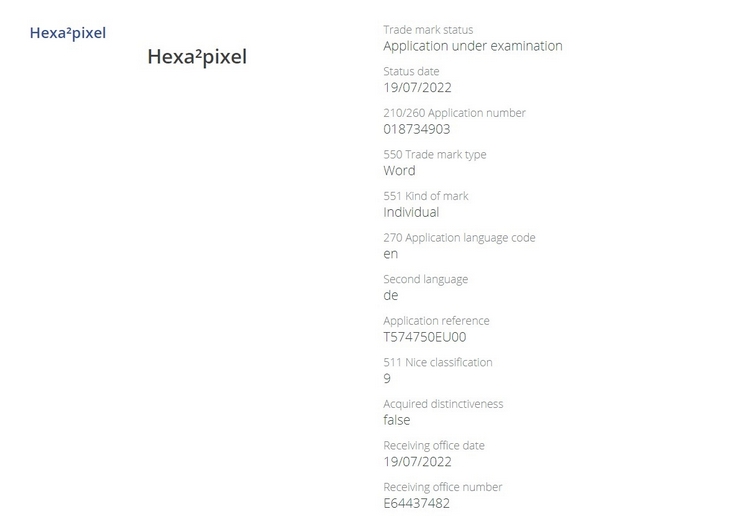 Hexa²pixel

Hexa²pixel

Trade mark status
Application under examination

Status date
19/07/2022

210/260 Application number
018734903

550 Trade mark type
Word

551 Kind of mark
Individual

270 Application language code
en

Second language
de

Application reference
T574750EU00

511 Nice classification
9

Acquired distinctiveness
false

Receiving office date
19/07/2022

Receiving office number
E64437482